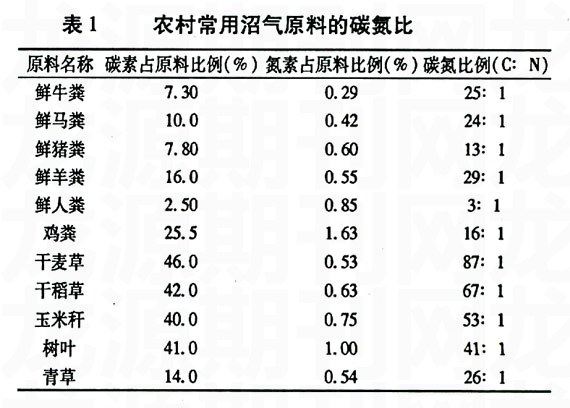 表 1　　农村常用沼气原料的碳氮比

| 原料名称 | 碳素占原料比例(%) | 氮素占原料比例(%) | 碳氮比例(C: N) |
|---|---|---|---|
| 鲜牛粪 | 7.30 | 0.29 | 25: 1 |
| 鲜马粪 | 10.0 | 0.42 | 24: 1 |
| 鲜猪粪 | 7.80 | 0.60 | 13: 1 |
| 鲜羊粪 | 16.0 | 0.55 | 29: 1 |
| 鲜人粪 | 2.50 | 0.85 | 3: 1 |
| 鸡粪 | 25.5 | 1.63 | 16: 1 |
| 干麦草 | 46.0 | 0.53 | 87: 1 |
| 干稻草 | 42.0 | 0.63 | 67: 1 |
| 玉米秆 | 40.0 | 0.75 | 53: 1 |
| 树叶 | 41.0 | 1.00 | 41: 1 |
| 青草 | 14.0 | 0.54 | 26: 1 |